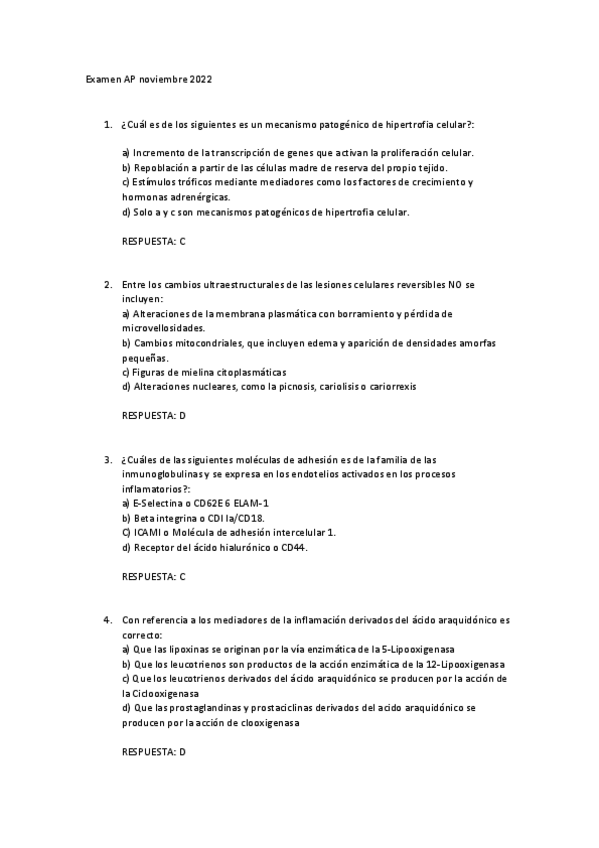 Examen AP noviembre 2022

1. ¿Cuál es de los siguientes es un mecanismo patogénico de hipertrofia celular?:

a) Incremento de la transcripción de genes que activan la proliferación celular.
b) Repoblación a partir de las células madre de reserva del propio tejido.
c) Estímulos tróficos mediante mediadores como los factores de crecimiento y hormonas adrenérgicas.
d) Solo a y c son mecanismos patogénicos de hipertrofia celular.

RESPUESTA: C

2. Entre los cambios ultraestructurales de las lesiones celulares reversibles NO se incluyen:
a) Alteraciones de la membrana plasmática con borramiento y pérdida de microvellosidades.
b) Cambios mitocondriales, que incluyen edema y aparición de densidades amorfas pequeñas.
c) Figuras de mielina citoplasmáticas
d) Alteraciones nucleares, como la picnosis, cariolisis o cariorrexis

RESPUESTA: D

3. ¿Cuáles de las siguientes moléculas de adhesión es de la familia de las inmunoglobulinas y se expresa en los endotelios activados en los procesos inflamatorios?:
a) E-Selectina o CD62E 6 ELAM-1
b) Beta integrina o CDI la/CD18.
C) ICAMI o Molécula de adhesión intercelular 1.
d) Receptor del ácido hialurónico o CD44.

RESPUESTA: C

4. Con referencia a los mediadores de la inflamación derivados del ácido araquidónico es correcto:
a) Que las lipoxinas se originan por la vía enzimática de la 5-Lipooxigenasa
b) Que los leucotrienos son productos de la acción enzimática de la 12-Lipooxigenasa
c) Que los leucotrienos derivados del ácido araquidónico se producen por la acción de la Ciclooxigenasa
d) Que las prostaglandinas y prostaciclinas derivados del acido araquidónico se producen por la acción de clooxigenasa

RESPUESTA: D